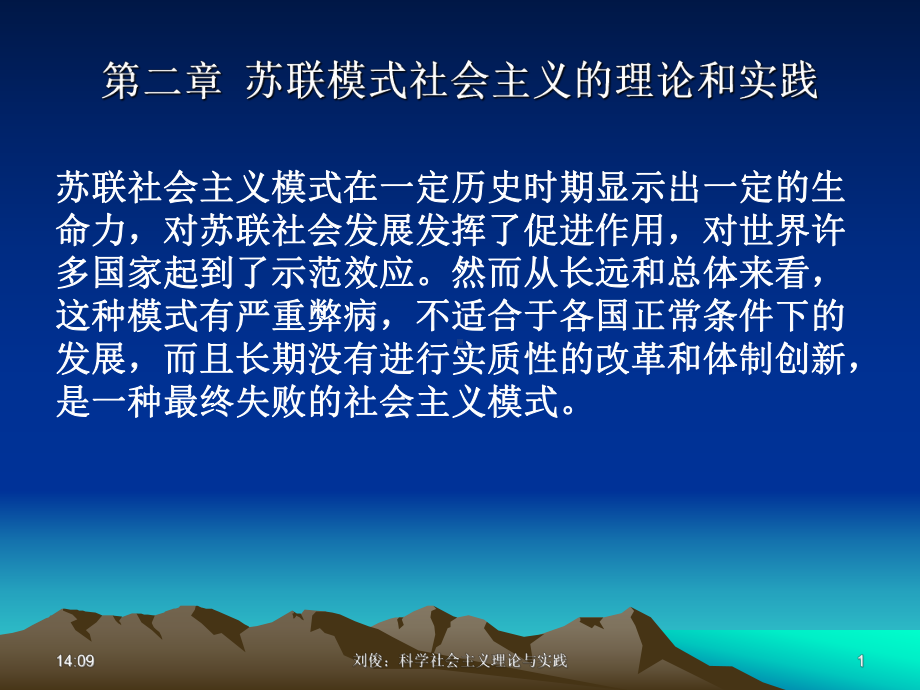 第二章 苏联模式社会主义的理论和实践

苏联社会主义模式在一定历史时期显示出一定的生命力，对苏联社会发展发挥了促进作用，对世界许多国家起到了示范效应。然而从长远和总体来看，这种模式有严重弊病，不适合于各国正常条件下的发展，而且长期没有进行实质性的改革和体制创新，是一种最终失败的社会主义模式。

14:09 刘俊：科学社会主义理论与实践 1